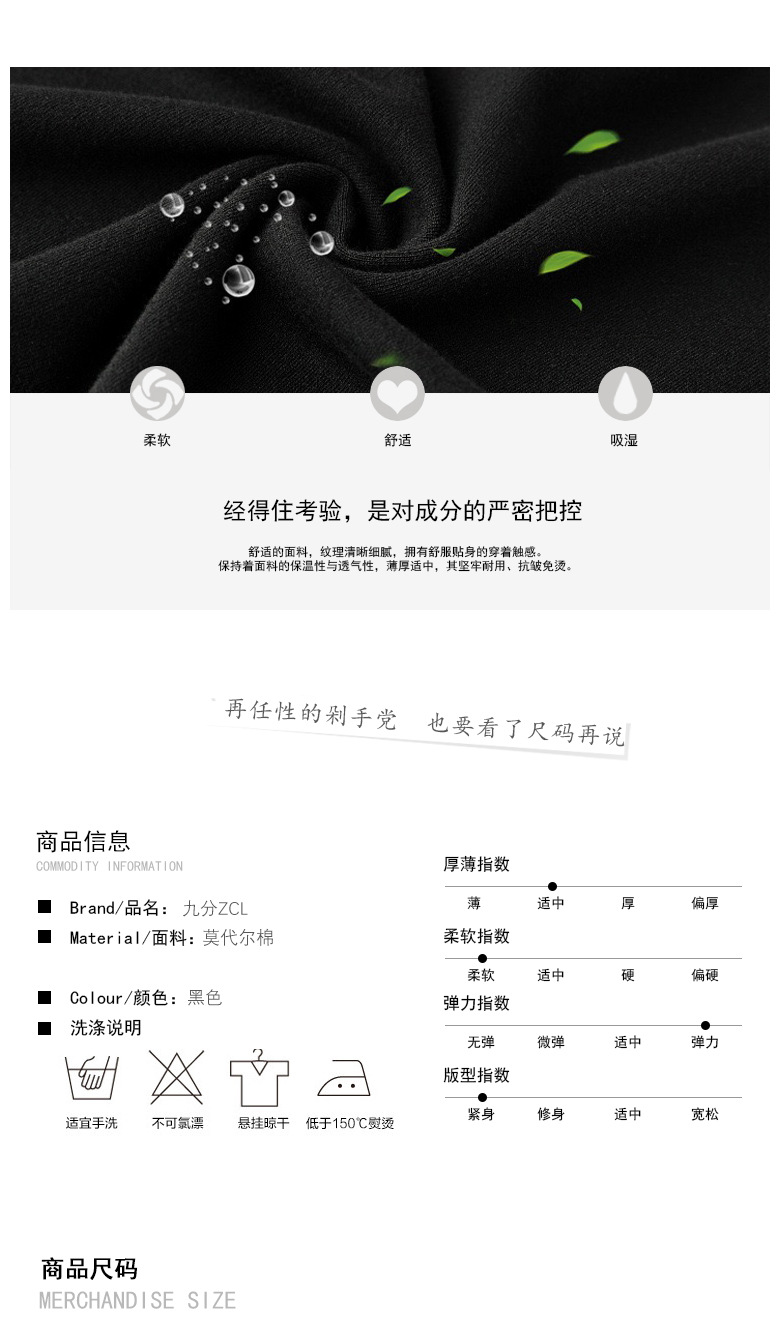 柔软

舒适

吸湿

经得住考验，是对成分的严密把控

舒适的面料，纹理清晰细腻，拥有舒服贴身的穿着触感。
保持着面料的保温性与透气性，薄厚适中，其坚牢耐用、抗皱免烫。

再任性的剁手党　也要看了尺码再说

商品信息
COMMODITY INFORMATION

Brand/品名：九分ZCL

Material/面料：莫代尔棉

Colour/颜色：黑色

洗涤说明

适宜手洗　不可氯漂　悬挂晾干　低于150℃熨烫

厚薄指数
薄　适中　厚　偏厚

柔软指数
柔软　适中　硬　偏硬

弹力指数
无弹　微弹　适中　弹力

版型指数
紧身　修身　适中　宽松

商品尺码
MERCHANDISE SIZE